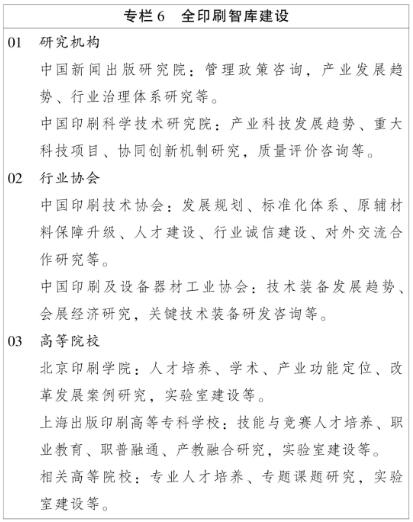 专栏6　全印刷智库建设

01　研究机构

中国新闻出版研究院：管理政策咨询，产业发展趋势、行业治理体系研究等。

中国印刷科学技术研究院：产业科技发展趋势、重大科技项目、协同创新机制研究，质量评价咨询等。

02　行业协会

中国印刷技术协会：发展规划、标准化体系、原辅材料保障升级、人才建设、行业诚信建设、对外交流合作研究等。

中国印刷及设备器材工业协会：技术装备发展趋势、会展经济研究，关键技术装备研发咨询等。

03　高等院校

北京印刷学院：人才培养、学术、产业功能定位、改革发展案例研究，实验室建设等。

上海出版印刷高等专科学校：技能与竞赛人才培养、职业教育、职普融通、产教融合研究，实验室建设等。

相关高等院校：专业人才培养、专题课题研究，实验室建设等。